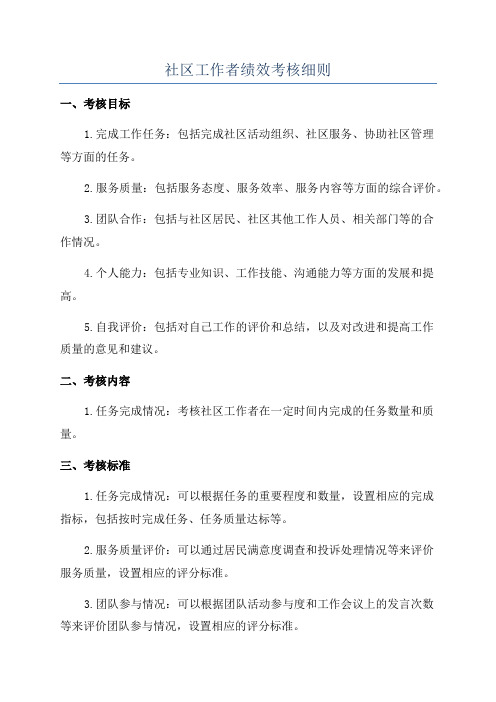 社区工作者绩效考核细则

一、考核目标

1.完成工作任务：包括完成社区活动组织、社区服务、协助社区管理等方面的任务。

2.服务质量：包括服务态度、服务效率、服务内容等方面的综合评价。

3.团队合作：包括与社区居民、社区其他工作人员、相关部门等的合作情况。

4.个人能力：包括专业知识、工作技能、沟通能力等方面的发展和提高。

5.自我评价：包括对自己工作的评价和总结，以及对改进和提高工作质量的意见和建议。

二、考核内容

1.任务完成情况：考核社区工作者在一定时间内完成的任务数量和质量。

三、考核标准

1.任务完成情况：可以根据任务的重要程度和数量，设置相应的完成指标，包括按时完成任务、任务质量达标等。

2.服务质量评价：可以通过居民满意度调查和投诉处理情况等来评价服务质量，设置相应的评分标准。

3.团队参与情况：可以根据团队活动参与度和工作会议上的发言次数等来评价团队参与情况，设置相应的评分标准。